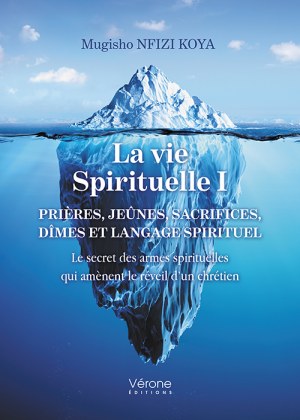 Mugisho NFIZI KOYA

La vie Spirituelle I

PRIÈRES, JEÛNES, SACRIFICES, DÎMES ET LANGAGE SPIRITUEL

Le secret des armes spirituelles qui amènent le réveil d'un chrétien

Vérone
ÉDITIONS